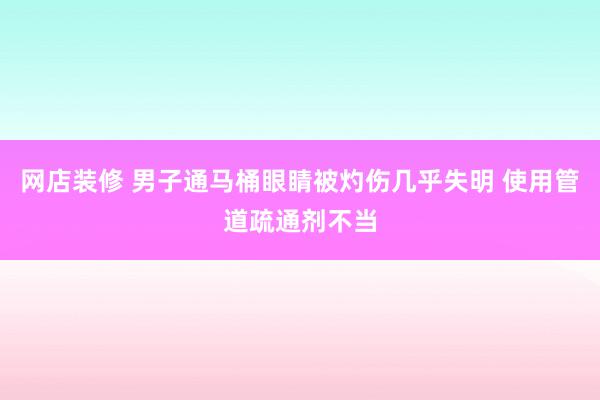 网店装修 男子通马桶眼睛被灼伤几乎失明 使用管道疏通剂不当